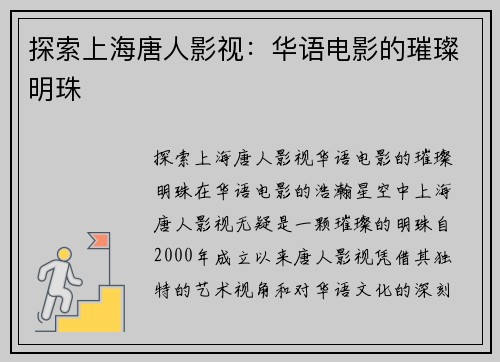 探索上海唐人影视：华语电影的璀璨明珠

探索上海唐人影视华语电影的璀璨明珠在华语电影的浩瀚星空中上海唐人影视无疑是一颗璀璨的明珠自2000年成立以来唐人影视凭借其独特的艺术视角和对华语文化的深刻